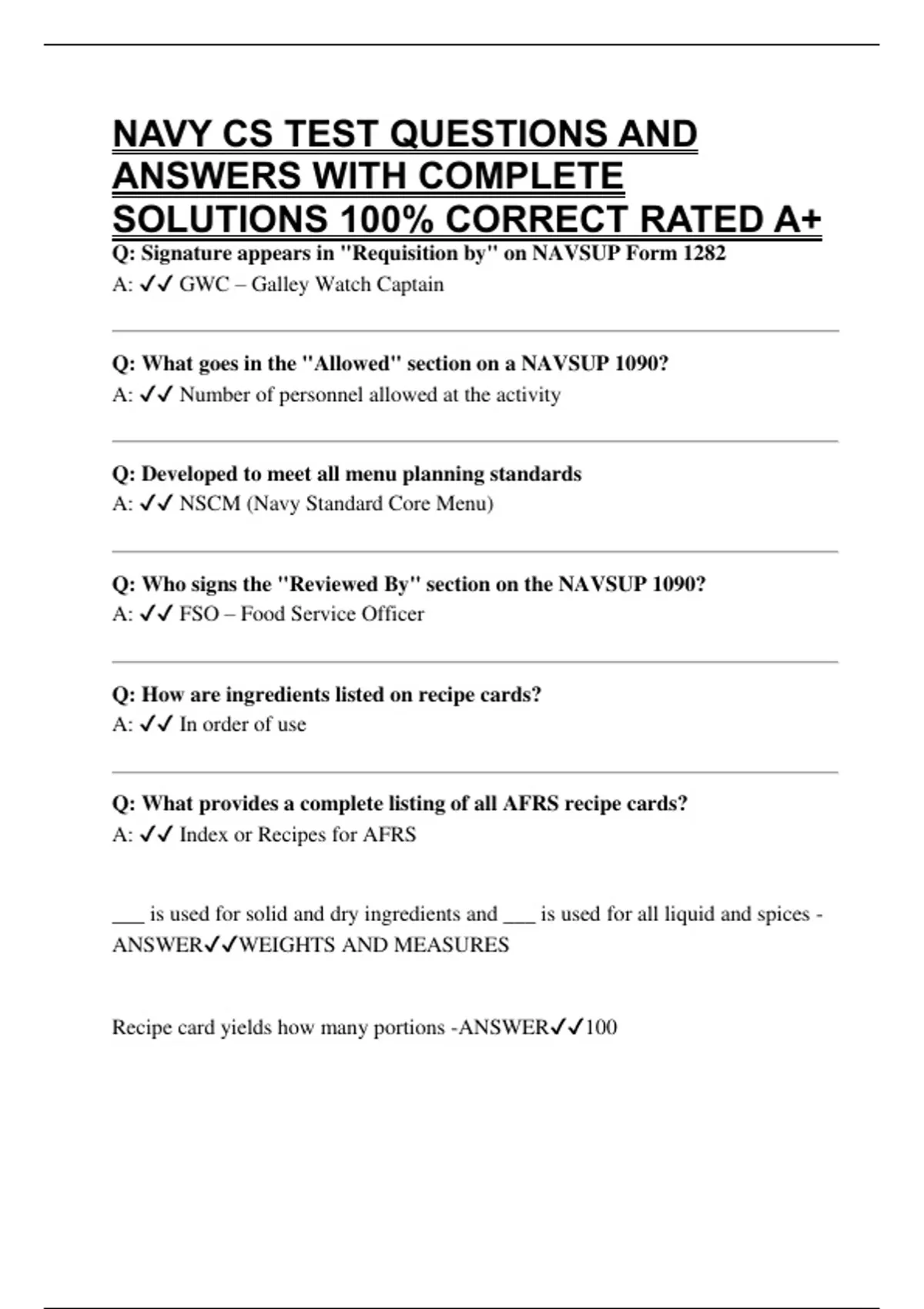 NAVY CS TEST QUESTIONS AND ANSWERS WITH COMPLETE SOLUTIONS 100% CORRECT RATED A+

Q: Signature appears in "Requisition by" on NAVSUP Form 1282
A: ✓✓ GWC – Galley Watch Captain

Q: What goes in the "Allowed" section on a NAVSUP 1090?
A: ✓✓ Number of personnel allowed at the activity

Q: Developed to meet all menu planning standards
A: ✓✓ NSCM (Navy Standard Core Menu)

Q: Who signs the "Reviewed By" section on the NAVSUP 1090?
A: ✓✓ FSO – Food Service Officer

Q: How are ingredients listed on recipe cards?
A: ✓✓ In order of use

Q: What provides a complete listing of all AFRS recipe cards?
A: ✓✓ Index or Recipes for AFRS

___ is used for solid and dry ingredients and ___ is used for all liquid and spices - ANSWER✓✓WEIGHTS AND MEASURES

Recipe card yields how many portions -ANSWER✓✓100